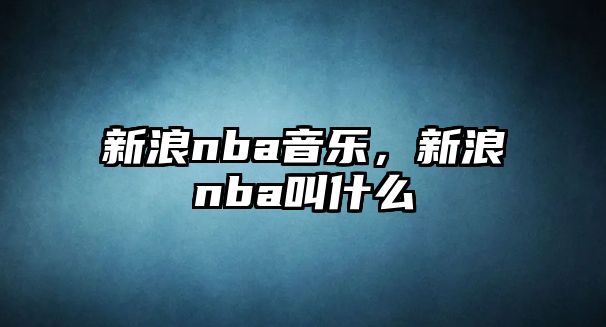 新浪nba音乐，新浪nba叫什么